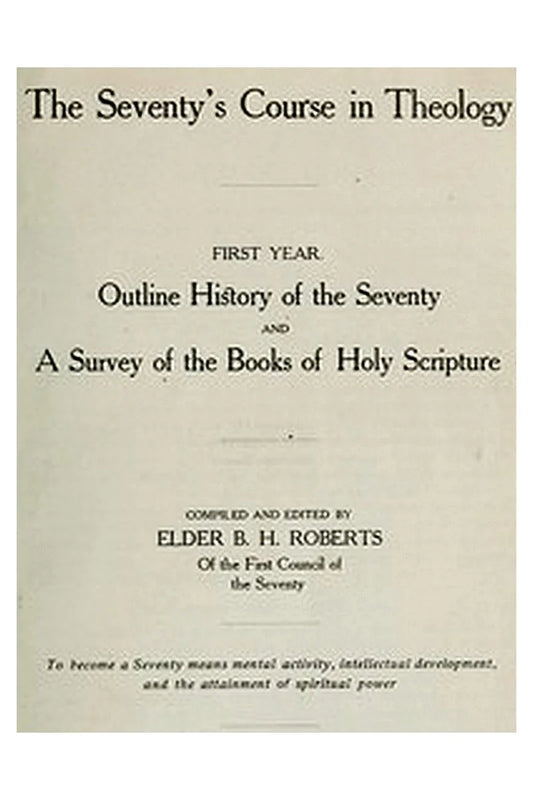 The Seventy's Course in Theology

FIRST YEAR

Outline History of the Seventy

AND

A Survey of the Books of Holy Scripture

COMPILED AND EDITED BY

ELDER B. H. ROBERTS

Of the First Council of the Seventy

To become a Seventy means mental activity, intellectual development, and the attainment of spiritual power